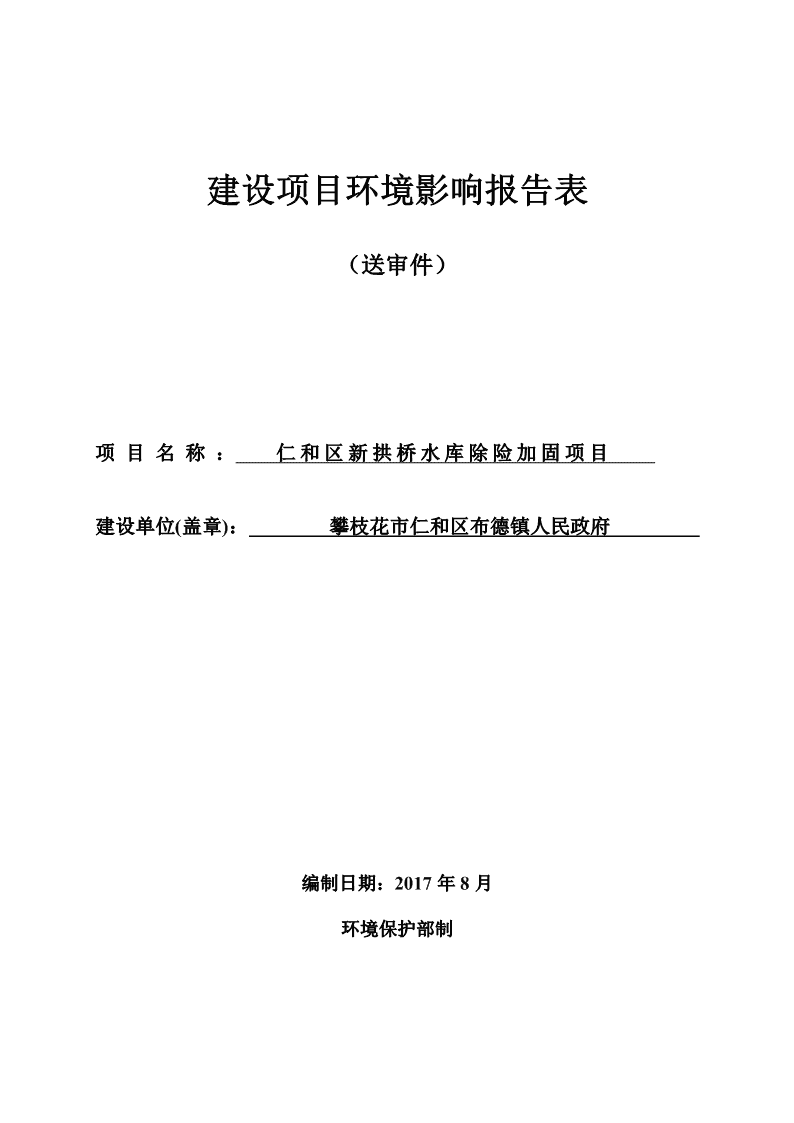 建设项目环境影响报告表

（送审件）

项 目 名 称 ： 仁和区新拱桥水库除险加固项目

建设单位(盖章)： 攀枝花市仁和区布德镇人民政府

编制日期：2017 年 8 月

环境保护部制